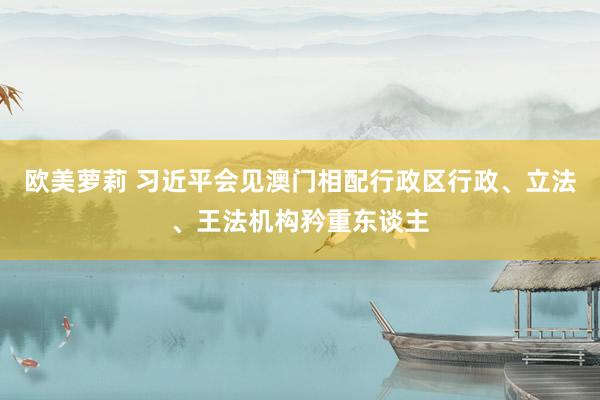 欧美萝莉 习近平会见澳门相配行政区行政、立法、王法机构矜重东谈主